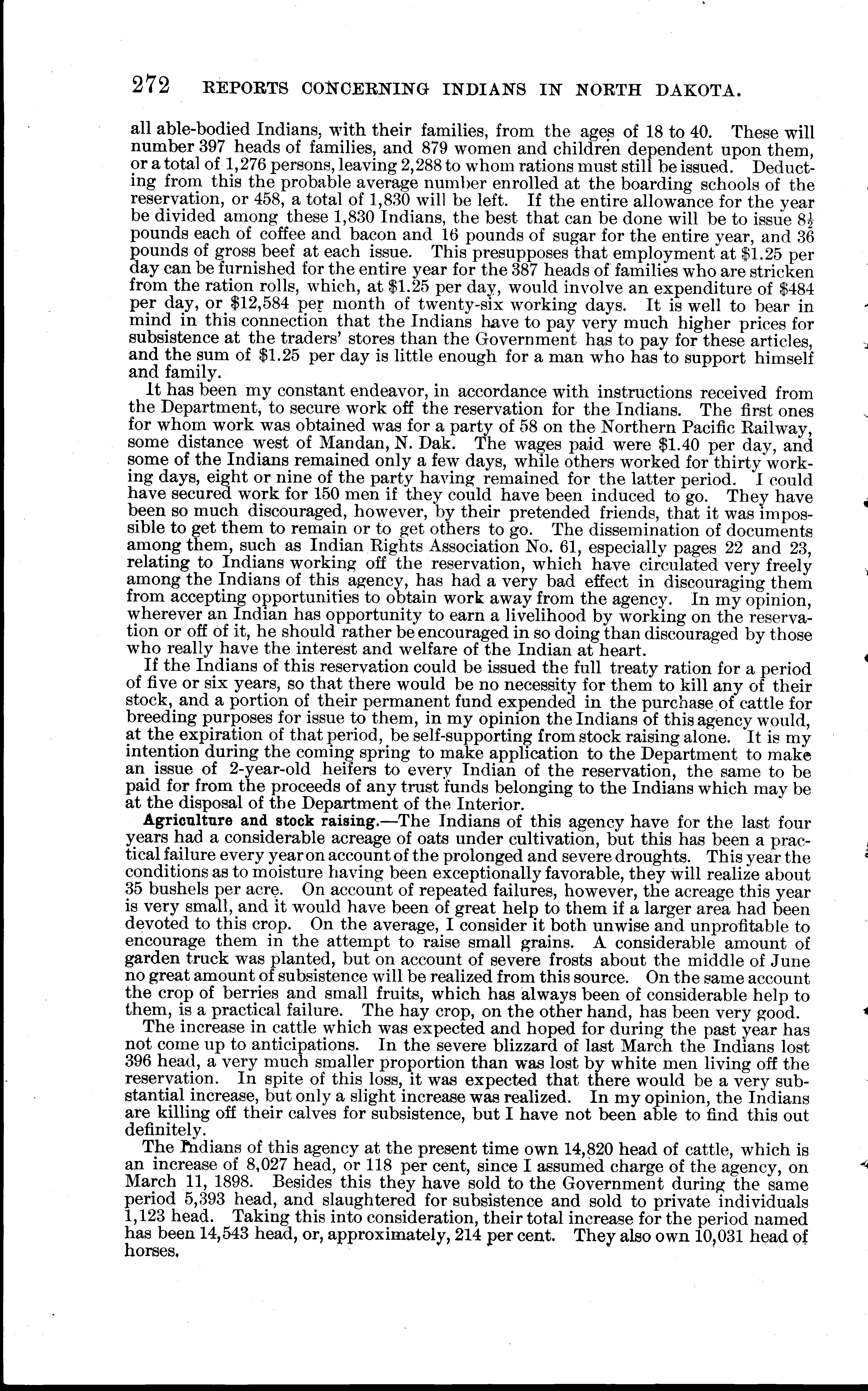 272 REPORTS CONCERNING INDIANS IN NORTH DAKOTA.

all able-bodied Indians, with their families, from the ages of 18 to 40. These will number 397 heads of families, and 879 women and children dependent upon them, or a total of 1,276 persons, leaving 2,288 to whom rations must still be issued. Deducting from this the probable average number enrolled at the boarding schools of the reservation, or 458, a total of 1,830 will be left. If the entire allowance for the year be divided among these 1,830 Indians, the best that can be done will be to issue $8\frac{1}{2}$ pounds each of coffee and bacon and 16 pounds of sugar for the entire year, and 36 pounds of gross beef at each issue. This presupposes that employment at $1.25 per day can be furnished for the entire year for the 387 heads of families who are stricken from the ration rolls, which, at $1.25 per day, would involve an expenditure of $484 per day, or $12,584 per month of twenty-six working days. It is well to bear in mind in this connection that the Indians have to pay very much higher prices for subsistence at the traders' stores than the Government has to pay for these articles, and the sum of $1.25 per day is little enough for a man who has to support himself and family.

It has been my constant endeavor, in accordance with instructions received from the Department, to secure work off the reservation for the Indians. The first ones for whom work was obtained was for a party of 58 on the Northern Pacific Railway, some distance west of Mandan, N. Dak. The wages paid were $1.40 per day, and some of the Indians remained only a few days, while others worked for thirty working days, eight or nine of the party having remained for the latter period. I could have secured work for 150 men if they could have been induced to go. They have been so much discouraged, however, by their pretended friends, that it was impossible to get them to remain or to get others to go. The dissemination of documents among them, such as Indian Rights Association No. 61, especially pages 22 and 23, relating to Indians working off the reservation, which have circulated very freely among the Indians of this agency, has had a very bad effect in discouraging them from accepting opportunities to obtain work away from the agency. In my opinion, wherever an Indian has opportunity to earn a livelihood by working on the reservation or off of it, he should rather be encouraged in so doing than discouraged by those who really have the interest and welfare of the Indian at heart.

If the Indians of this reservation could be issued the full treaty ration for a period of five or six years, so that there would be no necessity for them to kill any of their stock, and a portion of their permanent fund expended in the purchase of cattle for breeding purposes for issue to them, in my opinion the Indians of this agency would, at the expiration of that period, be self-supporting from stock raising alone. It is my intention during the coming spring to make application to the Department to make an issue of 2-year-old heifers to every Indian of the reservation, the same to be paid for from the proceeds of any trust funds belonging to the Indians which may be at the disposal of the Department of the Interior.

Agriculture and stock raising.—The Indians of this agency have for the last four years had a considerable acreage of oats under cultivation, but this has been a practical failure every year on account of the prolonged and severe droughts. This year the conditions as to moisture having been exceptionally favorable, they will realize about 35 bushels per acre. On account of repeated failures, however, the acreage this year is very small, and it would have been of great help to them if a larger area had been devoted to this crop. On the average, I consider it both unwise and unprofitable to encourage them in the attempt to raise small grains. A considerable amount of garden truck was planted, but on account of severe frosts about the middle of June no great amount of subsistence will be realized from this source. On the same account the crop of berries and small fruits, which has always been of considerable help to them, is a practical failure. The hay crop, on the other hand, has been very good.

The increase in cattle which was expected and hoped for during the past year has not come up to anticipations. In the severe blizzard of last March the Indians lost 396 head, a very much smaller proportion than was lost by white men living off the reservation. In spite of this loss, it was expected that there would be a very substantial increase, but only a slight increase was realized. In my opinion, the Indians are killing off their calves for subsistence, but I have not been able to find this out definitely.

The Indians of this agency at the present time own 14,820 head of cattle, which is an increase of 8,027 head, or 118 per cent, since I assumed charge of the agency, on March 11, 1898. Besides this they have sold to the Government during the same period 5,393 head, and slaughtered for subsistence and sold to private individuals 1,123 head. Taking this into consideration, their total increase for the period named has been 14,543 head, or, approximately, 214 per cent. They also own 10,031 head of horses.